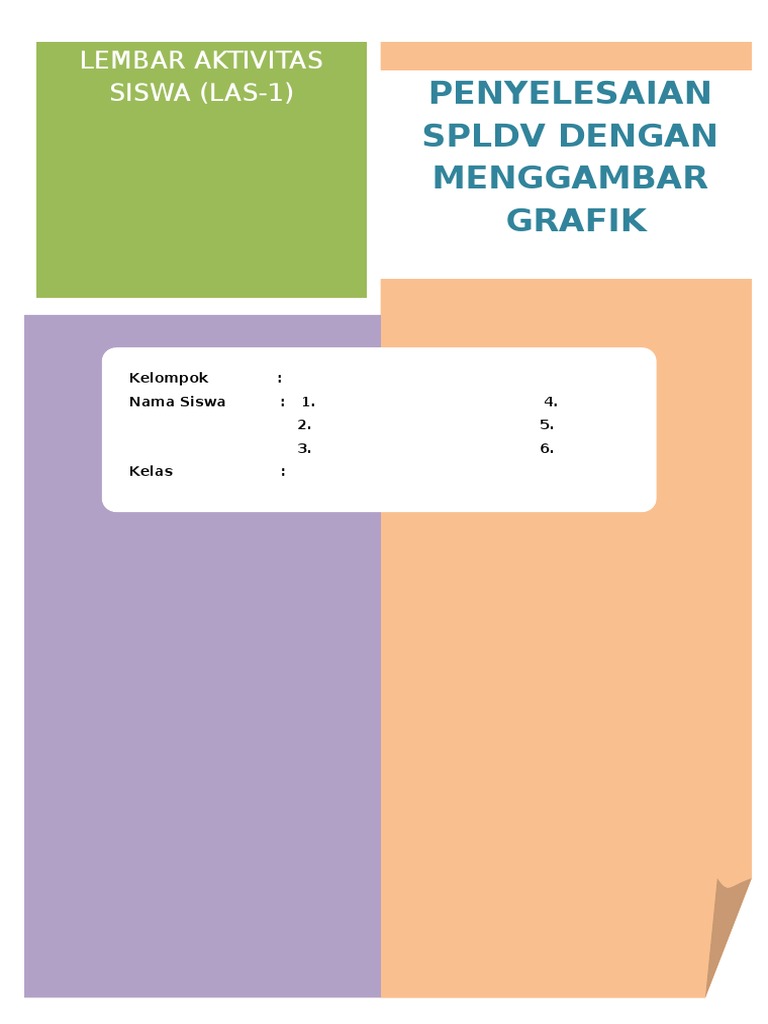 LEMBAR AKTIVITAS SISWA (LAS-1)

PENYELESAIAN SPLDV DENGAN MENGGAMBAR GRAFIK

Kelompok :
Nama Siswa : 1. 4.
2. 5.
3. 6.
Kelas :